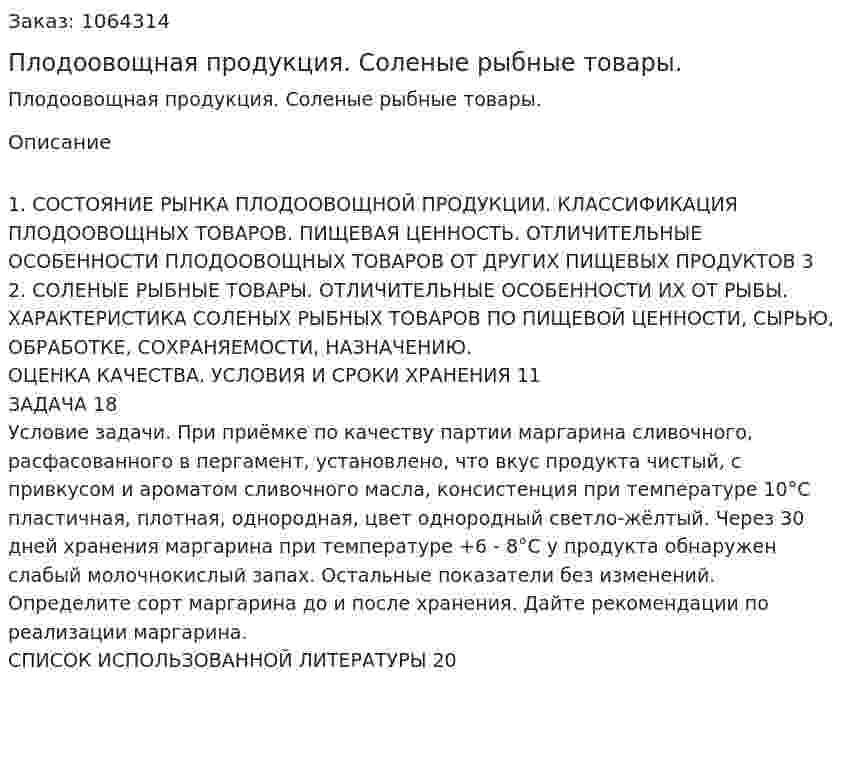 Заказ: 1064314

Плодоовощная продукция. Соленые рыбные товары.

Плодоовощная продукция. Соленые рыбные товары.

Описание

1. СОСТОЯНИЕ РЫНКА ПЛОДООВОЩНОЙ ПРОДУКЦИИ. КЛАССИФИКАЦИЯ ПЛОДООВОЩНЫХ ТОВАРОВ. ПИЩЕВАЯ ЦЕННОСТЬ. ОТЛИЧИТЕЛЬНЫЕ ОСОБЕННОСТИ ПЛОДООВОЩНЫХ ТОВАРОВ ОТ ДРУГИХ ПИЩЕВЫХ ПРОДУКТОВ 3
2. СОЛЕНЫЕ РЫБНЫЕ ТОВАРЫ. ОТЛИЧИТЕЛЬНЫЕ ОСОБЕННОСТИ ИХ ОТ РЫБЫ. ХАРАКТЕРИСТИКА СОЛЕНЫХ РЫБНЫХ ТОВАРОВ ПО ПИЩЕВОЙ ЦЕННОСТИ, СЫРЬЮ, ОБРАБОТКЕ, СОХРАНЯЕМОСТИ, НАЗНАЧЕНИЮ.
ОЦЕНКА КАЧЕСТВА. УСЛОВИЯ И СРОКИ ХРАНЕНИЯ 11
ЗАДАЧА 18
Условие задачи. При приёмке по качеству партии маргарина сливочного, расфасованного в пергамент, установлено, что вкус продукта чистый, с привкусом и ароматом сливочного масла, консистенция при температуре 10°С пластичная, плотная, однородная, цвет однородный светло-жёлтый. Через 30 дней хранения маргарина при температуре +6 - 8°С у продукта обнаружен слабый молочнокислый запах. Остальные показатели без изменений. Определите сорт маргарина до и после хранения. Дайте рекомендации по реализации маргарина.
СПИСОК ИСПОЛЬЗОВАННОЙ ЛИТЕРАТУРЫ 20